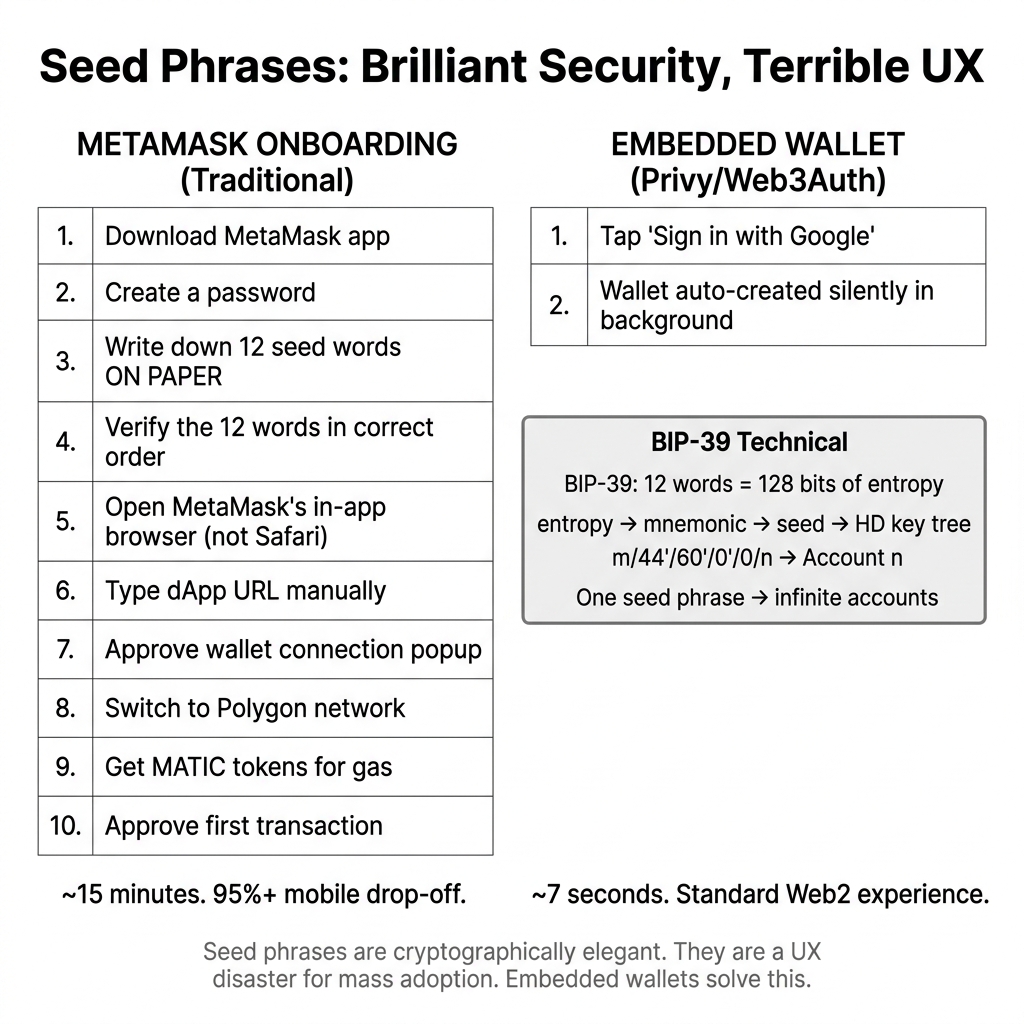 Seed Phrases: Brilliant Security, Terrible UX

METAMASK ONBOARDING
(Traditional)

| 1. | Download MetaMask app |
|---|---|
| 2. | Create a password |
| 3. | Write down 12 seed words ON PAPER |
| 4. | Verify the 12 words in correct order |
| 5. | Open MetaMask's in-app browser (not Safari) |
| 6. | Type dApp URL manually |
| 7. | Approve wallet connection popup |
| 8. | Switch to Polygon network |
| 9. | Get MATIC tokens for gas |
| 10. | Approve first transaction |

~15 minutes. 95%+ mobile drop-off.

EMBEDDED WALLET
(Privy/Web3Auth)

| 1. | Tap 'Sign in with Google' |
|---|---|
| 2. | Wallet auto-created silently in background |

BIP-39 Technical

BIP-39: 12 words = 128 bits of entropy

entropy → mnemonic → seed → HD key tree

m/44'/60'/0'/0/n → Account n

One seed phrase → infinite accounts

~7 seconds. Standard Web2 experience.

Seed phrases are cryptographically elegant. They are a UX disaster for mass adoption. Embedded wallets solve this.